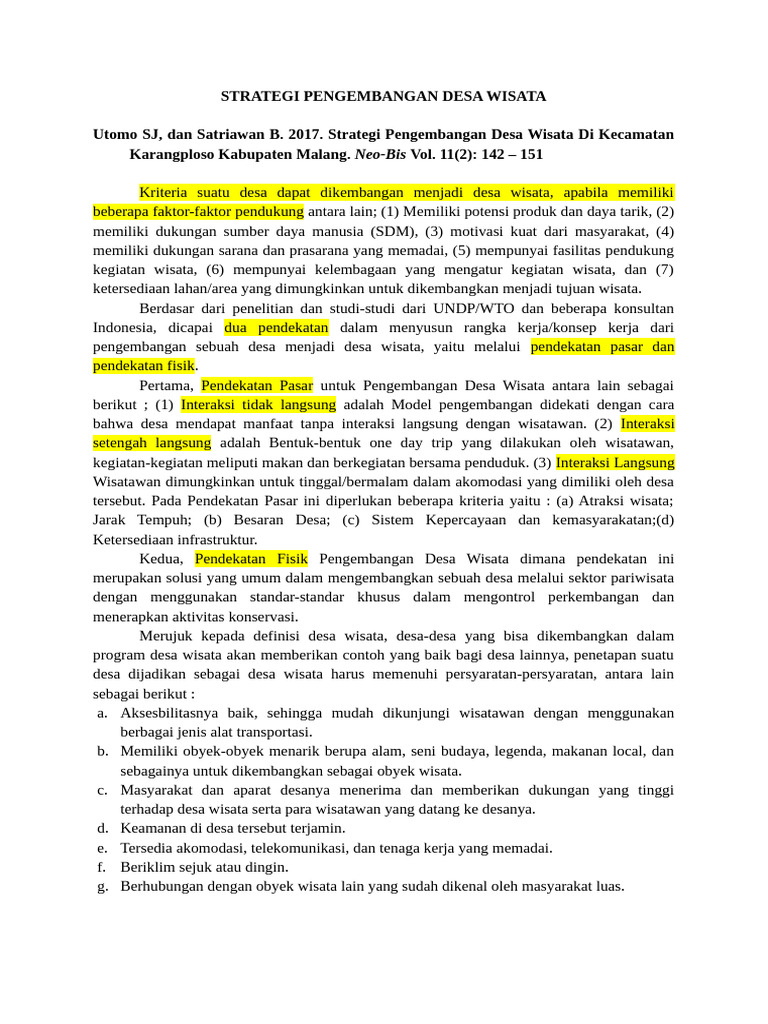 STRATEGI PENGEMBANGAN DESA WISATA

Utomo SJ, dan Satriawan B. 2017. Strategi Pengembangan Desa Wisata Di Kecamatan Karangploso Kabupaten Malang. Neo-Bis Vol. 11(2): 142 – 151

Kriteria suatu desa dapat dikembangan menjadi desa wisata, apabila memiliki beberapa faktor-faktor pendukung antara lain; (1) Memiliki potensi produk dan daya tarik, (2) memiliki dukungan sumber daya manusia (SDM), (3) motivasi kuat dari masyarakat, (4) memiliki dukungan sarana dan prasarana yang memadai, (5) mempunyai fasilitas pendukung kegiatan wisata, (6) mempunyai kelembagaan yang mengatur kegiatan wisata, dan (7) ketersediaan lahan/area yang dimungkinkan untuk dikembangkan menjadi tujuan wisata.

Berdasar dari penelitian dan studi-studi dari UNDP/WTO dan beberapa konsultan Indonesia, dicapai dua pendekatan dalam menyusun rangka kerja/konsep kerja dari pengembangan sebuah desa menjadi desa wisata, yaitu melalui pendekatan pasar dan pendekatan fisik.

Pertama, Pendekatan Pasar untuk Pengembangan Desa Wisata antara lain sebagai berikut ; (1) Interaksi tidak langsung adalah Model pengembangan didekati dengan cara bahwa desa mendapat manfaat tanpa interaksi langsung dengan wisatawan. (2) Interaksi setengah langsung adalah Bentuk-bentuk one day trip yang dilakukan oleh wisatawan, kegiatan-kegiatan meliputi makan dan berkegiatan bersama penduduk. (3) Interaksi Langsung Wisatawan dimungkinkan untuk tinggal/bermalam dalam akomodasi yang dimiliki oleh desa tersebut. Pada Pendekatan Pasar ini diperlukan beberapa kriteria yaitu : (a) Atraksi wisata; Jarak Tempuh; (b) Besaran Desa; (c) Sistem Kepercayaan dan kemasyarakatan;(d) Ketersediaan infrastruktur.

Kedua, Pendekatan Fisik Pengembangan Desa Wisata dimana pendekatan ini merupakan solusi yang umum dalam mengembangkan sebuah desa melalui sektor pariwisata dengan menggunakan standar-standar khusus dalam mengontrol perkembangan dan menerapkan aktivitas konservasi.

Merujuk kepada definisi desa wisata, desa-desa yang bisa dikembangkan dalam program desa wisata akan memberikan contoh yang baik bagi desa lainnya, penetapan suatu desa dijadikan sebagai desa wisata harus memenuhi persyaratan-persyaratan, antara lain sebagai berikut :
a. Aksesbilitasnya baik, sehingga mudah dikunjungi wisatawan dengan menggunakan berbagai jenis alat transportasi.
b. Memiliki obyek-obyek menarik berupa alam, seni budaya, legenda, makanan local, dan sebagainya untuk dikembangkan sebagai obyek wisata.
c. Masyarakat dan aparat desanya menerima dan memberikan dukungan yang tinggi terhadap desa wisata serta para wisatawan yang datang ke desanya.
d. Keamanan di desa tersebut terjamin.
e. Tersedia akomodasi, telekomunikasi, dan tenaga kerja yang memadai.
f. Beriklim sejuk atau dingin.
g. Berhubungan dengan obyek wisata lain yang sudah dikenal oleh masyarakat luas.